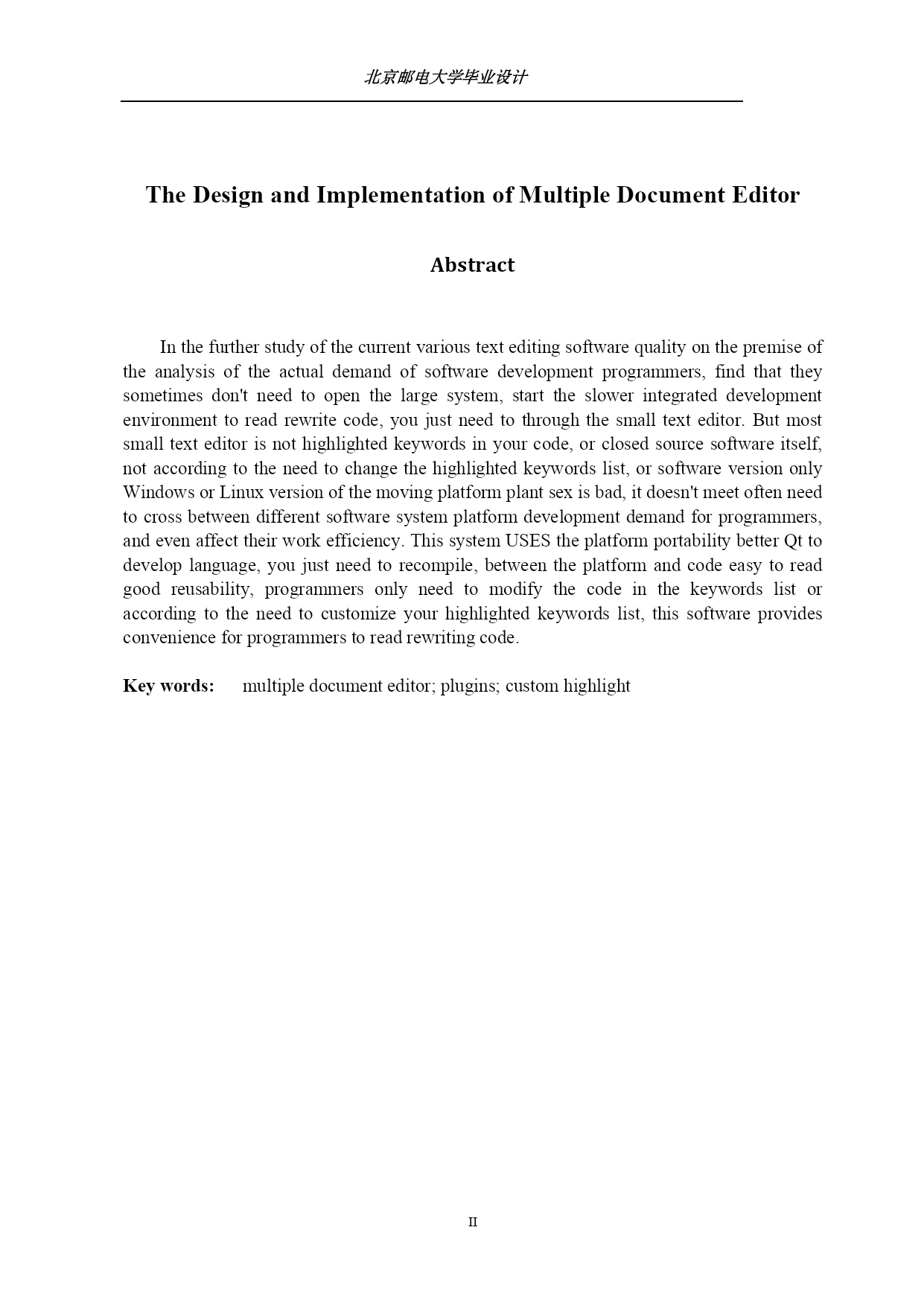 北京邮电大学毕业设计

The Design and Implementation of Multiple Document Editor

Abstract

In the further study of the current various text editing software quality on the premise of the analysis of the actual demand of software development programmers, find that they sometimes don't need to open the large system, start the slower integrated development environment to read rewrite code, you just need to through the small text editor. But most small text editor is not highlighted keywords in your code, or closed source software itself, not according to the need to change the highlighted keywords list, or software version only Windows or Linux version of the moving platform plant sex is bad, it doesn't meet often need to cross between different software system platform development demand for programmers, and even affect their work efficiency. This system USES the platform portability better Qt to develop language, you just need to recompile, between the platform and code easy to read good reusability, programmers only need to modify the code in the keywords list or according to the need to customize your highlighted keywords list, this software provides convenience for programmers to read rewriting code.

Key words: multiple document editor; plugins; custom highlight

II